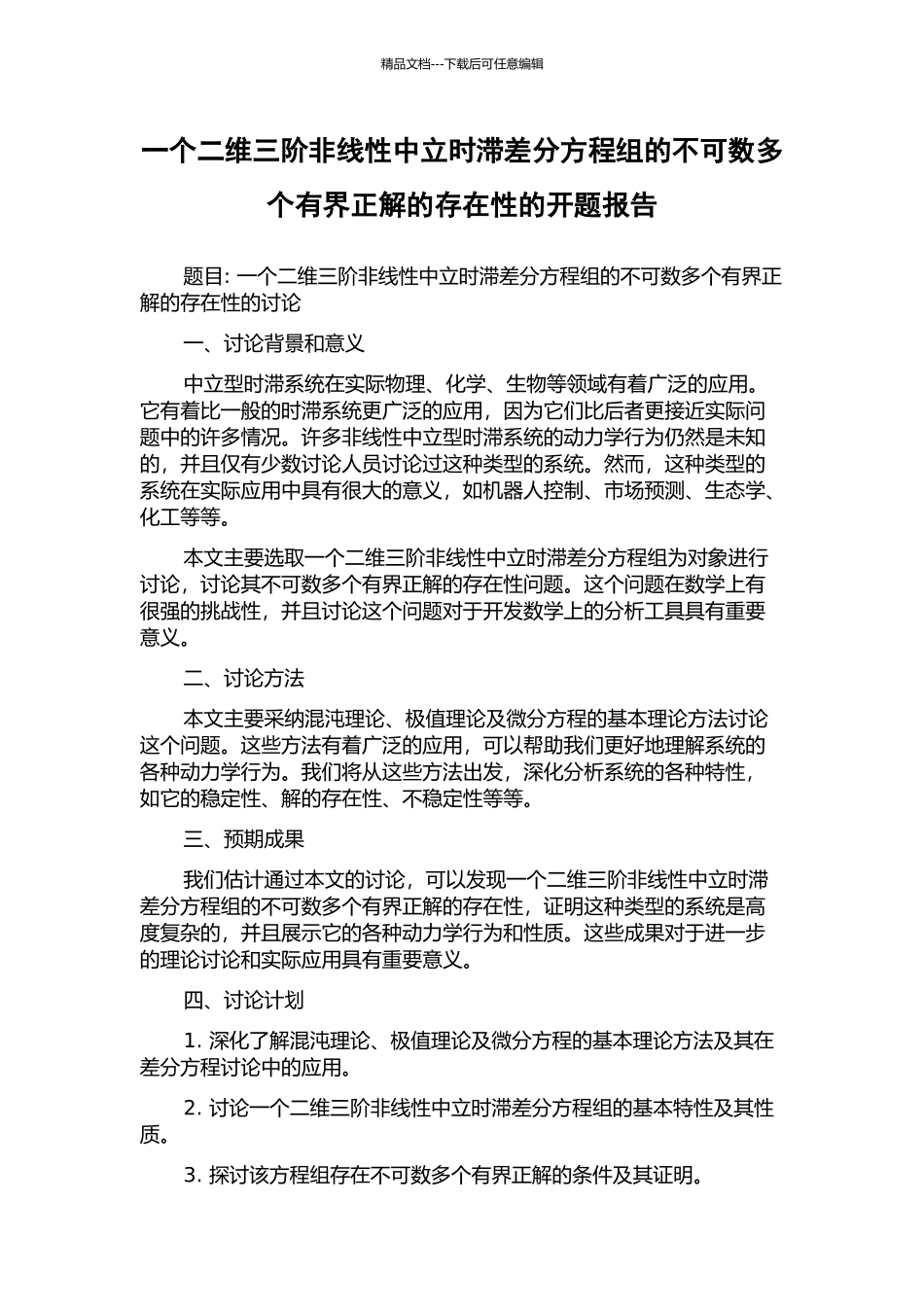 精品文档---下载后可任意编辑

一个二维三阶非线性中立时滞差分方程组的不可数多个有界正解的存在性的开题报告

题目: 一个二维三阶非线性中立时滞差分方程组的不可数多个有界正解的存在性的讨论

一、讨论背景和意义

中立型时滞系统在实际物理、化学、生物等领域有着广泛的应用。它有着比一般的时滞系统更广泛的应用，因为它们比后者更接近实际问题中的许多情况。许多非线性中立型时滞系统的动力学行为仍然是未知的，并且仅有少数讨论人员讨论过这种类型的系统。然而，这种类型的系统在实际应用中具有很大的意义，如机器人控制、市场预测、生态学、化工等等。

本文主要选取一个二维三阶非线性中立时滞差分方程组为对象进行讨论，讨论其不可数多个有界正解的存在性问题。这个问题在数学上有很强的挑战性，并且讨论这个问题对于开发数学上的分析工具具有重要意义。

二、讨论方法

本文主要采纳混沌理论、极值理论及微分方程的基本理论方法讨论这个问题。这些方法有着广泛的应用，可以帮助我们更好地理解系统的各种动力学行为。我们将从这些方法出发，深化分析系统的各种特性，如它的稳定性、解的存在性、不稳定性等等。

三、预期成果

我们估计通过本文的讨论，可以发现一个二维三阶非线性中立时滞差分方程组的不可数多个有界正解的存在性，证明这种类型的系统是高度复杂的，并且展示它的各种动力学行为和性质。这些成果对于进一步的理论讨论和实际应用具有重要意义。

四、讨论计划

1. 深化了解混沌理论、极值理论及微分方程的基本理论方法及其在差分方程讨论中的应用。

2. 讨论一个二维三阶非线性中立时滞差分方程组的基本特性及其性质。

3. 探讨该方程组存在不可数多个有界正解的条件及其证明。